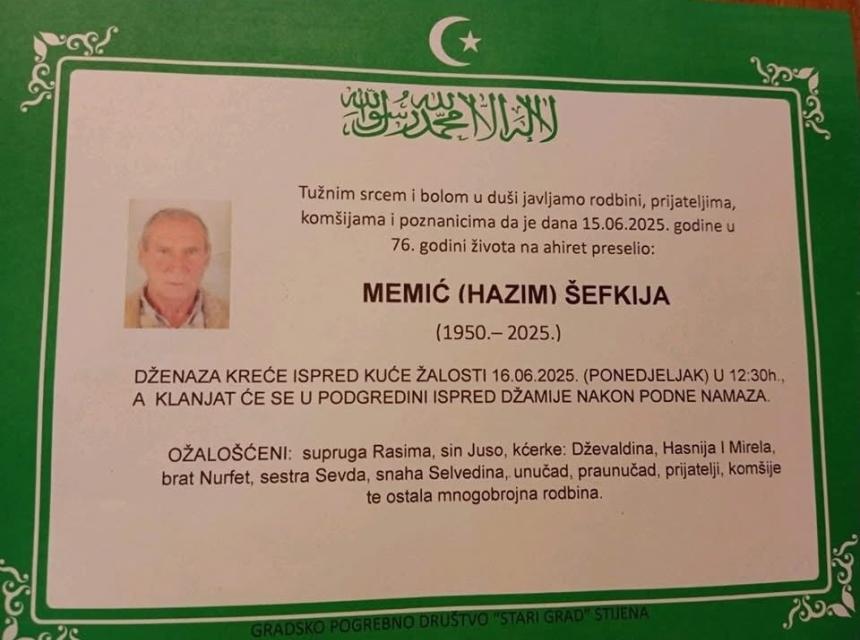 لا إله إلا الله محمد رسول الله

Tužnim srcem i bolom u duši javljamo rodbini, prijateljima, komšijama i poznanicima da je dana 15.06.2025. godine u 76. godini života na ahiret preselio:

MEMIĆ (HAZIM) ŠEFKIJA

(1950.– 2025.)

DŽENAZA KREĆE ISPRED KUĆE ŽALOSTI 16.06.2025. (PONEDJELJAK) U 12:30h., A KLANJAT ĆE SE U PODGREDINI ISPRED DŽAMIJE NAKON PODNE NAMAZA.

OŽALOŠĆENI: supruga Rasima, sin Juso, kćerke: Dževaldina, Hasnija I Mirela, brat Nurfet, sestra Sevda, snaha Selvedina, unučad, praunučad, prijatelji, komšije te ostala mnogobrojna rodbina.

GRADSKO POGREBNO DRUŠTVO "STARI GRAD" STIJENA